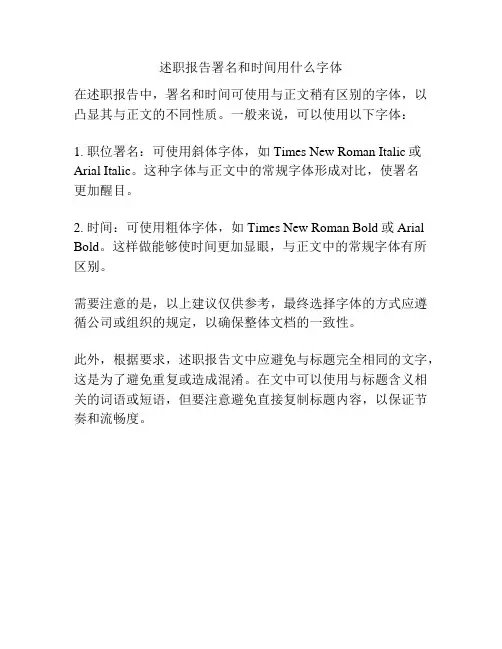 述职报告署名和时间用什么字体

在述职报告中，署名和时间可使用与正文稍有区别的字体，以凸显其与正文的不同性质。一般来说，可以使用以下字体：

1. 职位署名：可使用斜体字体，如 Times New Roman Italic 或 Arial Italic。这种字体与正文中的常规字体形成对比，使署名更加醒目。

2. 时间：可使用粗体字体，如 Times New Roman Bold 或 Arial Bold。这样做能够使时间更加显眼，与正文中的常规字体有所区别。

需要注意的是，以上建议仅供参考，最终选择字体的方式应遵循公司或组织的规定，以确保整体文档的一致性。

此外，根据要求，述职报告文中应避免与标题完全相同的文字，这是为了避免重复或造成混淆。在文中可以使用与标题含义相关的词语或短语，但要注意避免直接复制标题内容，以保证节奏和流畅度。